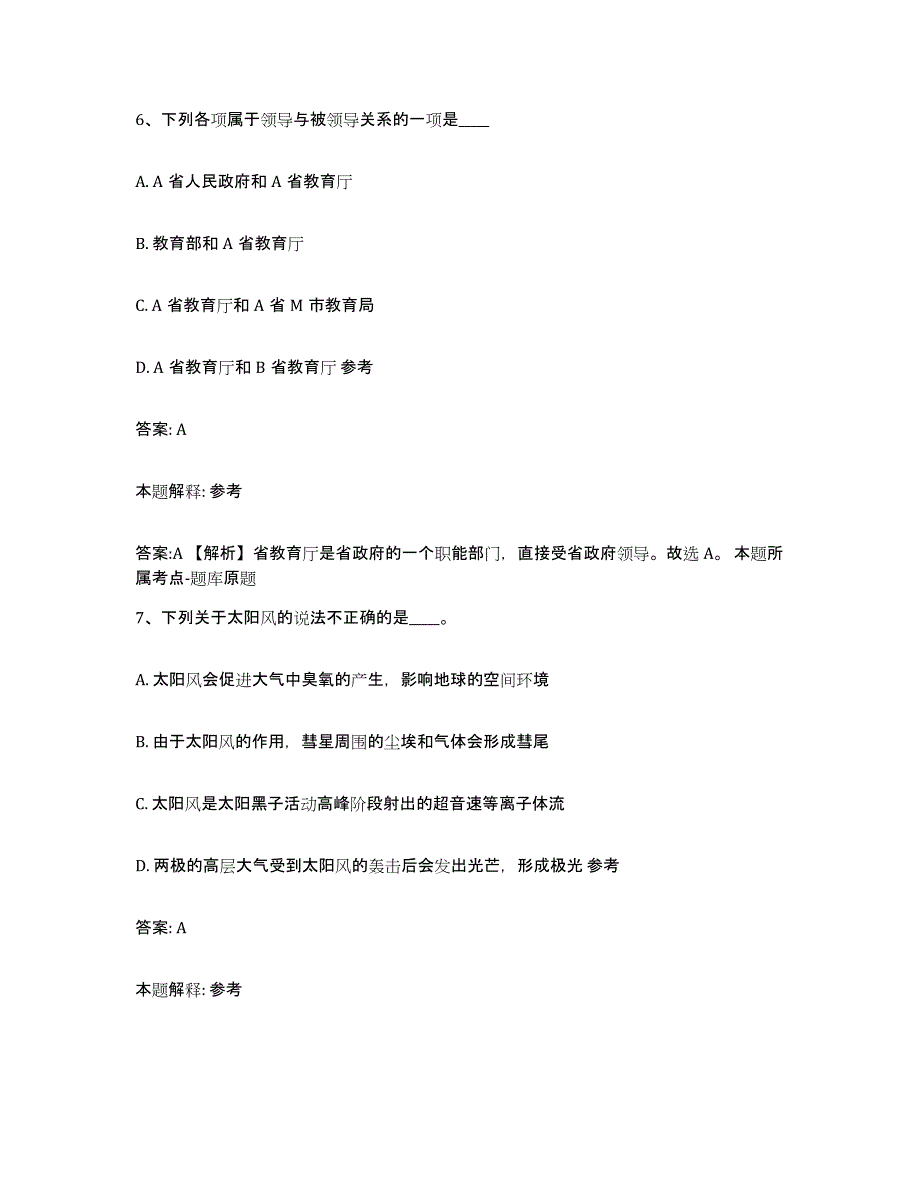 6、下列各项属于领导与被领导关系的一项是____

A. A 省人民政府和 A 省教育厅

B. 教育部和 A 省教育厅

C. A 省教育厅和 A 省 M 市教育局

D. A 省教育厅和 B 省教育厅 参考

答案: A

本题解释: 参考

答案:A 【解析】省教育厅是省政府的一个职能部门，直接受省政府领导。故选 A。 本题所属考点-题库原题

7、下列关于太阳风的说法不正确的是____。

A. 太阳风会促进大气中臭氧的产生，影响地球的空间环境

B. 由于太阳风的作用，彗星周围的尘埃和气体会形成彗尾

C. 太阳风是太阳黑子活动高峰阶段射出的超音速等离子体流

D. 两极的高层大气受到太阳风的轰击后会发出光芒，形成极光 参考

答案: A

本题解释: 参考